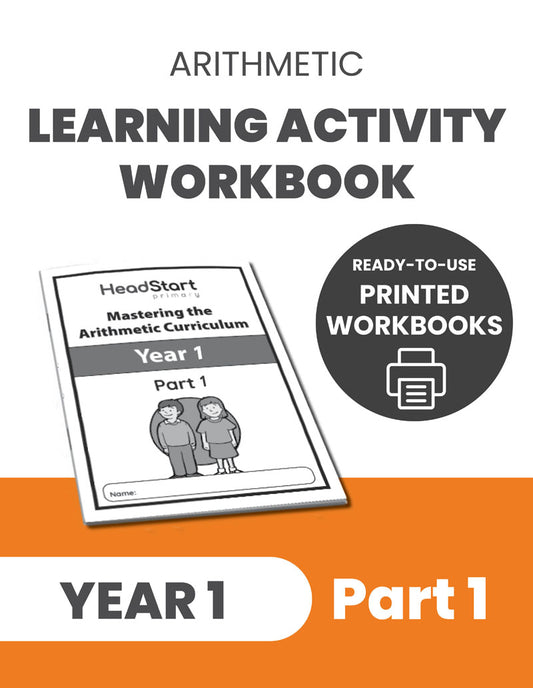 ARITHMETIC

LEARNING ACTIVITY WORKBOOK

HeadStart
primary

Mastering the Arithmetic Curriculum

Year 1

Part 1

Name:

READY-TO-USE
PRINTED
WORKBOOKS

YEAR 1

Part 1